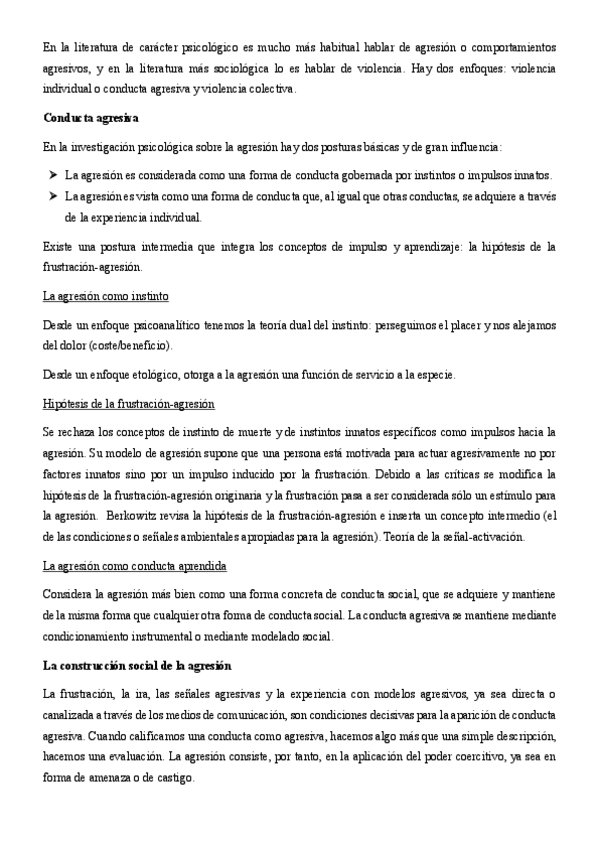 En la literatura de carácter psicológico es mucho más habitual hablar de agresión o comportamientos agresivos, y en la literatura más sociológica lo es hablar de violencia. Hay dos enfoques: violencia individual o conducta agresiva y violencia colectiva.

Conducta agresiva

En la investigación psicológica sobre la agresión hay dos posturas básicas y de gran influencia:

➤ La agresión es considerada como una forma de conducta gobernada por instintos o impulsos innatos.
➤ La agresión es vista como una forma de conducta que, al igual que otras conductas, se adquiere a través de la experiencia individual.

Existe una postura intermedia que integra los conceptos de impulso y aprendizaje: la hipótesis de la frustración-agresión.

La agresión como instinto

Desde un enfoque psicoanalítico tenemos la teoría dual del instinto: perseguimos el placer y nos alejamos del dolor (coste/beneficio).

Desde un enfoque etológico, otorga a la agresión una función de servicio a la especie.

Hipótesis de la frustración-agresión

Se rechaza los conceptos de instinto de muerte y de instintos innatos específicos como impulsos hacia la agresión. Su modelo de agresión supone que una persona está motivada para actuar agresivamente no por factores innatos sino por un impulso inducido por la frustración. Debido a las críticas se modifica la hipótesis de la frustración-agresión originaria y la frustración pasa a ser considerada sólo un estímulo para la agresión. Berkowitz revisa la hipótesis de la frustración-agresión e inserta un concepto intermedio (el de las condiciones o señales ambientales apropiadas para la agresión). Teoría de la señal-activación.

La agresión como conducta aprendida

Considera la agresión más bien como una forma concreta de conducta social, que se adquiere y mantiene de la misma forma que cualquier otra forma de conducta social. La conducta agresiva se mantiene mediante condicionamiento instrumental o mediante modelado social.

La construcción social de la agresión

La frustración, la ira, las señales agresivas y la experiencia con modelos agresivos, ya sea directa o canalizada a través de los medios de comunicación, son condiciones decisivas para la aparición de conducta agresiva. Cuando calificamos una conducta como agresiva, hacemos algo más que una simple descripción, hacemos una evaluación. La agresión consiste, por tanto, en la aplicación del poder coercitivo, ya sea en forma de amenaza o de castigo.